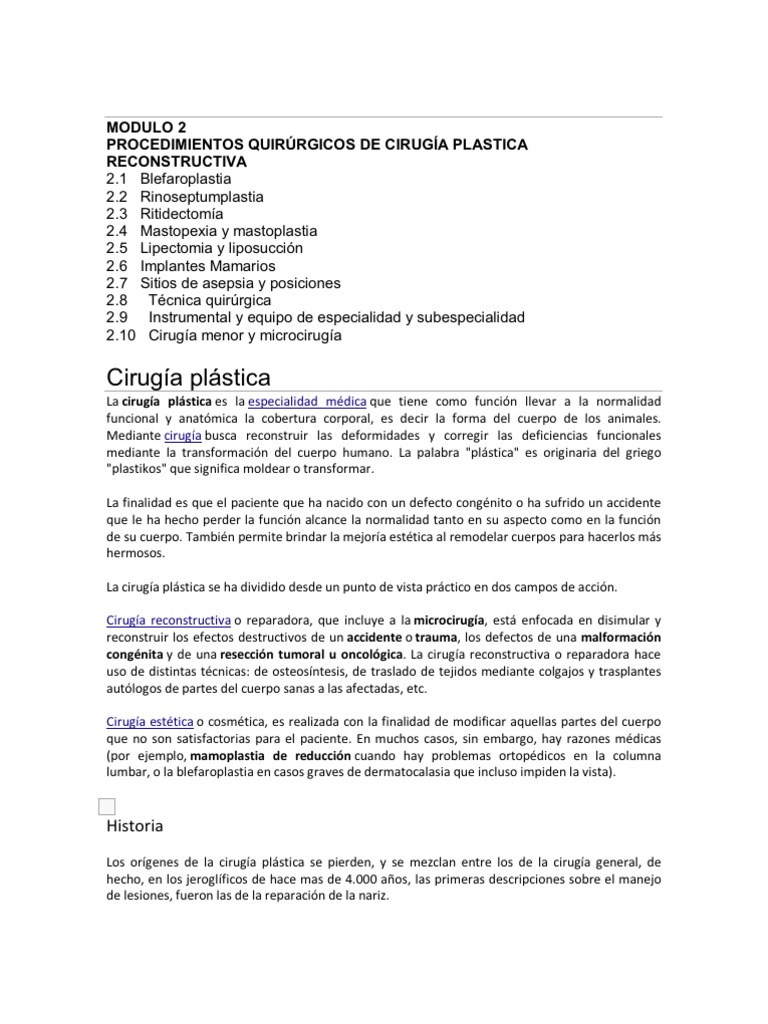 MODULO 2
PROCEDIMIENTOS QUIRÚRGICOS DE CIRUGÍA PLASTICA RECONSTRUCTIVA
2.1 Blefaroplastia
2.2 Rinoseptumplastia
2.3 Ritidectomía
2.4 Mastopexia y mastoplastia
2.5 Lipectomia y liposucción
2.6 Implantes Mamarios
2.7 Sitios de asepsia y posiciones
2.8 Técnica quirúrgica
2.9 Instrumental y equipo de especialidad y subespecialidad
2.10 Cirugía menor y microcirugía

Cirugía plástica

La cirugía plástica es la especialidad médica que tiene como función llevar a la normalidad funcional y anatómica la cobertura corporal, es decir la forma del cuerpo de los animales. Mediante cirugía busca reconstruir las deformidades y corregir las deficiencias funcionales mediante la transformación del cuerpo humano. La palabra "plástica" es originaria del griego "plastikos" que significa moldear o transformar.

La finalidad es que el paciente que ha nacido con un defecto congénito o ha sufrido un accidente que le ha hecho perder la función alcance la normalidad tanto en su aspecto como en la función de su cuerpo. También permite brindar la mejoría estética al remodelar cuerpos para hacerlos más hermosos.

La cirugía plástica se ha dividido desde un punto de vista práctico en dos campos de acción.

Cirugía reconstructiva o reparadora, que incluye a la microcirugía, está enfocada en disimular y reconstruir los efectos destructivos de un accidente o trauma, los defectos de una malformación congénita y de una resección tumoral u oncológica. La cirugía reconstructiva o reparadora hace uso de distintas técnicas: de osteosíntesis, de traslado de tejidos mediante colgajos y trasplantes autólogos de partes del cuerpo sanas a las afectadas, etc.

Cirugía estética o cosmética, es realizada con la finalidad de modificar aquellas partes del cuerpo que no son satisfactorias para el paciente. En muchos casos, sin embargo, hay razones médicas (por ejemplo, mamoplastia de reducción cuando hay problemas ortopédicos en la columna lumbar, o la blefaroplastia en casos graves de dermatocalasia que incluso impiden la vista).

Historia

Los orígenes de la cirugía plástica se pierden, y se mezclan entre los de la cirugía general, de hecho, en los jeroglíficos de hace mas de 4.000 años, las primeras descripciones sobre el manejo de lesiones, fueron las de la reparación de la nariz.